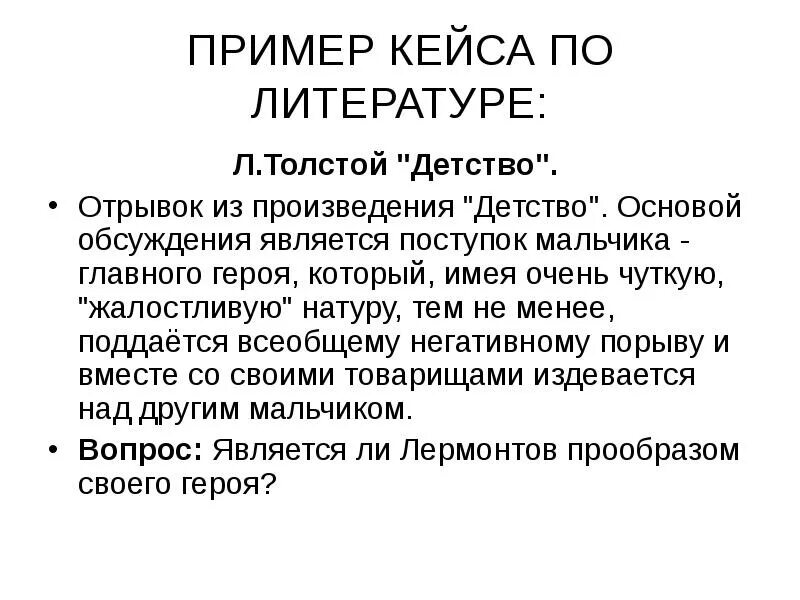 ПРИМЕР КЕЙСА ПО ЛИТЕРАТУРЕ:

Л.Толстой "Детство".

• Отрывок из произведения "Детство". Основой обсуждения является поступок мальчика - главного героя, который, имея очень чуткую, "жалостливую" натуру, тем не менее, поддаётся всеобщему негативному порыву и вместе со своими товарищами издевается над другим мальчиком.

• Вопрос: Является ли Лермонтов прообразом своего героя?